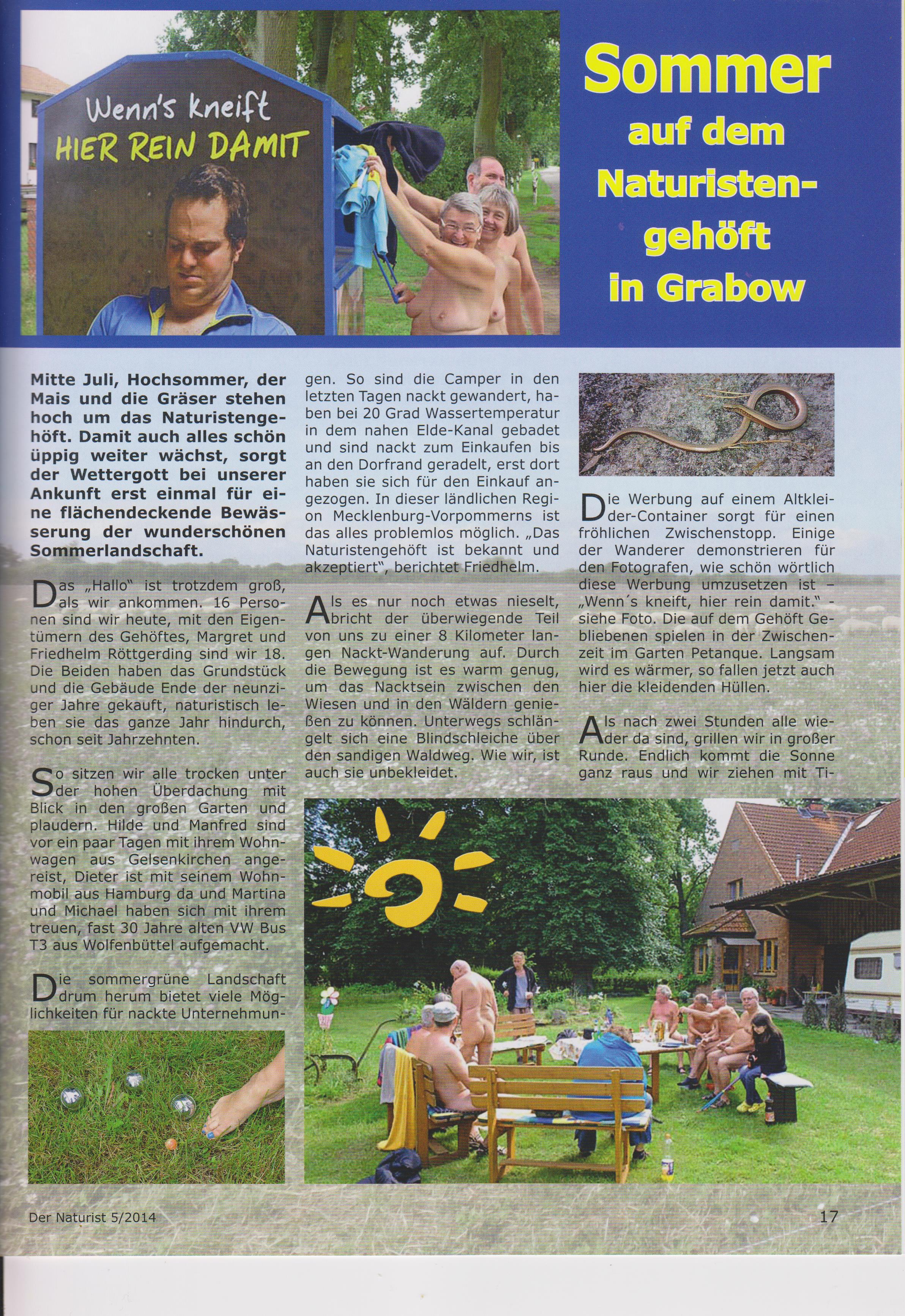 Wenn's kneift
HIER REIN DAMIT

Sommer auf dem Naturistengehöft in Grabow

Mitte Juli, Hochsommer, der Mais und die Gräser stehen hoch um das Naturistengehöft. Damit auch alles schön üppig weiter wächst, sorgt der Wettergott bei unserer Ankunft erst einmal für eine flächendeckende Bewässerung der wunderschönen Sommerlandschaft.

Das „Hallo" ist trotzdem groß, als wir ankommen. 16 Personen sind wir heute, mit den Eigentümern des Gehöftes, Margret und Friedhelm Röttgerding sind wir 18. Die Beiden haben das Grundstück und die Gebäude Ende der neunziger Jahre gekauft, naturistisch leben sie das ganze Jahr hindurch, schon seit Jahrzehnten.

So sitzen wir alle trocken unter der hohen Überdachung mit Blick in den großen Garten und plaudern. Hilde und Manfred sind vor ein paar Tagen mit ihrem Wohnwagen aus Gelsenkirchen angereist, Dieter ist mit seinem Wohnmobil aus Hamburg da und Martina und Michael haben sich mit ihrem treuen, fast 30 Jahre alten VW Bus T3 aus Wolfenbüttel aufgemacht.

Die sommergrüne Landschaft drum herum bietet viele Möglichkeiten für nackte Unternehmungen. So sind die Camper in den letzten Tagen nackt gewandert, haben bei 20 Grad Wassertemperatur in dem nahen Elde-Kanal gebadet und sind nackt zum Einkaufen bis an den Dorfrand geradelt, erst dort haben sie sich für den Einkauf angezogen. In dieser ländlichen Region Mecklenburg-Vorpommerns ist das alles problemlos möglich. „Das Naturistengehöft ist bekannt und akzeptiert", berichtet Friedhelm.

Als es nur noch etwas nieselt, bricht der überwiegende Teil von uns zu einer 8 Kilometer langen Nackt-Wanderung auf. Durch die Bewegung ist es warm genug, um das Nacktsein zwischen den Wiesen und in den Wäldern genießen zu können. Unterwegs schlängelt sich eine Blindschleiche über den sandigen Waldweg. Wie wir, ist auch sie unbekleidet.

Die Werbung auf einem Altkleider-Container sorgt für einen fröhlichen Zwischenstopp. Einige der Wanderer demonstrieren für den Fotografen, wie schön wörtlich diese Werbung umzusetzen ist – „Wenn´s kneift, hier rein damit." - siehe Foto. Die auf dem Gehöft Gebliebenen spielen in der Zwischenzeit im Garten Petanque. Langsam wird es wärmer, so fallen jetzt auch hier die kleidenden Hüllen.

Als nach zwei Stunden alle wieder da sind, grillen wir in großer Runde. Endlich kommt die Sonne ganz raus und wir ziehen mit Ti-

Der Naturist 5/2014
17